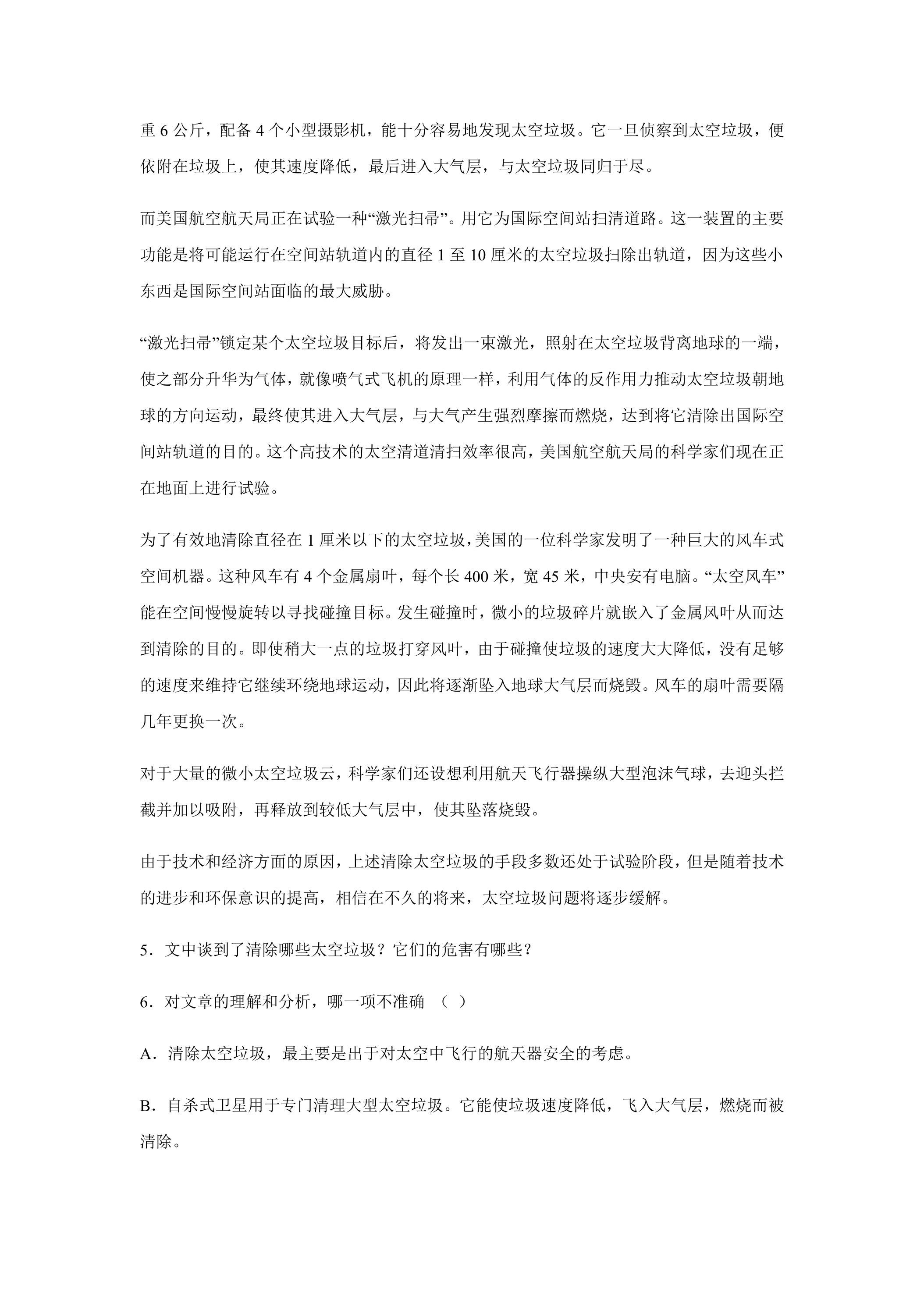 重6公斤，配备4个小型摄影机，能十分容易地发现太空垃圾。它一旦侦察到太空垃圾，便依附在垃圾上，使其速度降低，最后进入大气层，与太空垃圾同归于尽。

而美国航空航天局正在试验一种“激光扫帚”。用它为国际空间站扫清道路。这一装置的主要功能是将可能运行在空间站轨道内的直径1至10厘米的太空垃圾扫除出轨道，因为这些小东西是国际空间站面临的最大威胁。

“激光扫帚”锁定某个太空垃圾目标后，将发出一束激光，照射在太空垃圾背离地球的一端，使之部分升华为气体，就像喷气式飞机的原理一样，利用气体的反作用力推动太空垃圾朝地球的方向运动，最终使其进入大气层，与大气产生强烈摩擦而燃烧，达到将它清除出国际空间站轨道的目的。这个高技术的太空清道清扫效率很高，美国航空航天局的科学家们现在正在地面上进行试验。

为了有效地清除直径在1厘米以下的太空垃圾，美国的一位科学家发明了一种巨大的风车式空间机器。这种风车有4个金属扇叶，每个长400米，宽45米，中央安有电脑。“太空风车”能在空间慢慢旋转以寻找碰撞目标。发生碰撞时，微小的垃圾碎片就嵌入了金属风叶从而达到清除的目的。即使稍大一点的垃圾打穿风叶，由于碰撞使垃圾的速度大大降低，没有足够的速度来维持它继续环绕地球运动，因此将逐渐坠入地球大气层而烧毁。风车的扇叶需要隔几年更换一次。

对于大量的微小太空垃圾云，科学家们还设想利用航天飞行器操纵大型泡沫气球，去迎头拦截并加以吸附，再释放到较低大气层中，使其坠落烧毁。

由于技术和经济方面的原因，上述清除太空垃圾的手段多数还处于试验阶段，但是随着技术的进步和环保意识的提高，相信在不久的将来，太空垃圾问题将逐步缓解。

5.文中谈到了清除哪些太空垃圾？它们的危害有哪些？

6.对文章的理解和分析，哪一项不准确 （ ）

A.清除太空垃圾，最主要是出于对太空中飞行的航天器安全的考虑。

B.自杀式卫星用于专门清理大型太空垃圾。它能使垃圾速度降低，飞入大气层，燃烧而被清除。